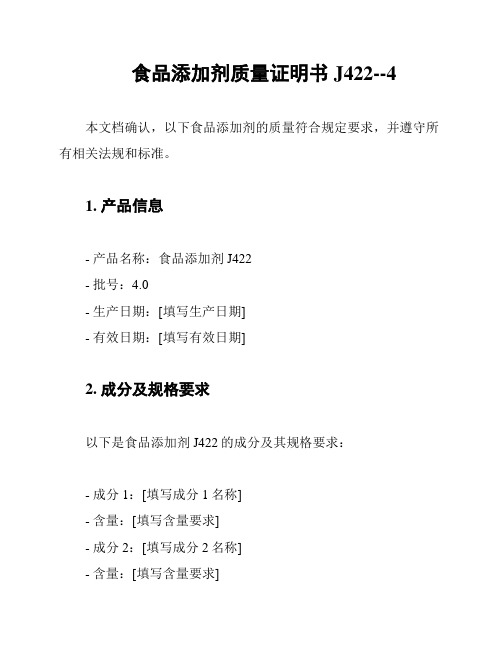 食品添加剂质量证明书 J422--4

本文档确认，以下食品添加剂的质量符合规定要求，并遵守所有相关法规和标准。

1. 产品信息

- 产品名称：食品添加剂 J422
- 批号：4.0
- 生产日期：[填写生产日期]
- 有效日期：[填写有效日期]

2. 成分及规格要求

以下是食品添加剂 J422 的成分及其规格要求：

- 成分 1：[填写成分 1 名称]
- 含量：[填写含量要求]
- 成分 2：[填写成分 2 名称]
- 含量：[填写含量要求]